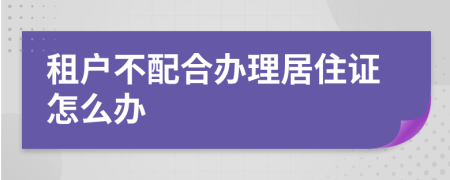 租户不配合办理居住证怎么办